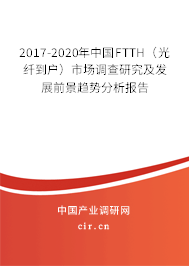 2017-2020年中国FTTH（光纤到户）市场调查研究及发展前景趋势分析报告

中国产业调研网

cir.cn